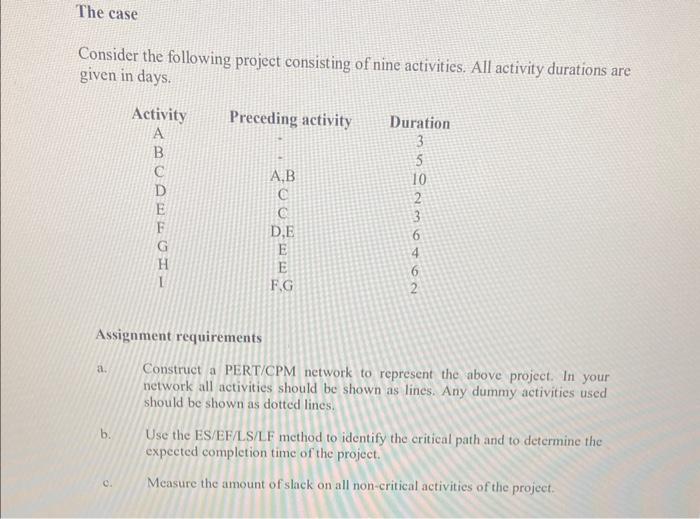 The case

Consider the following project consisting of nine activities. All activity durations are given in days.

| Activity | Preceding activity | Duration |
|---|---|---|
| A | - | 3 |
| B | - | 5 |
| C | A,B | 10 |
| D | C | 2 |
| E | C | 3 |
| F | D,E | 6 |
| G | E | 4 |
| H | E | 6 |
| I | F,G | 2 |

Assignment requirements

a. Construct a PERT/CPM network to represent the above project. In your network all activities should be shown as lines. Any dummy activities used should be shown as dotted lines.

b. Use the ES/EF/LS/LF method to identify the critical path and to determine the expected completion time of the project.

c. Measure the amount of slack on all non-critical activities of the project.